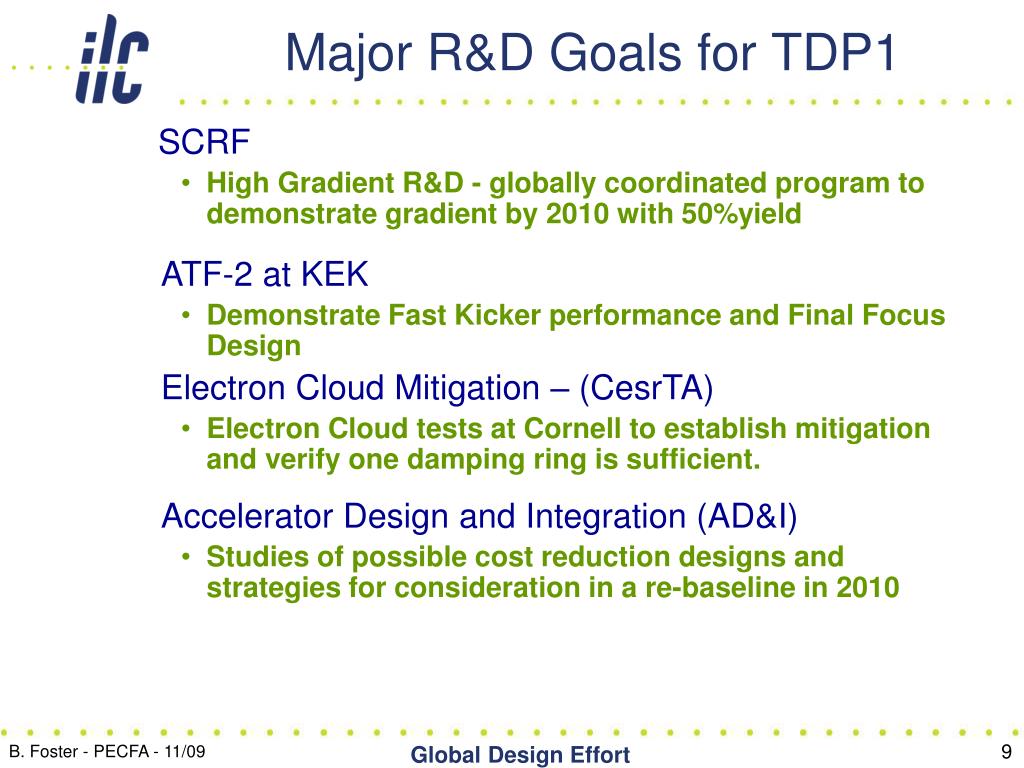 ilc

Major R&D Goals for TDP1

SCRF

• High Gradient R&D - globally coordinated program to demonstrate gradient by 2010 with 50%yield

ATF-2 at KEK

• Demonstrate Fast Kicker performance and Final Focus Design

Electron Cloud Mitigation – (CesrTA)

• Electron Cloud tests at Cornell to establish mitigation and verify one damping ring is sufficient.

Accelerator Design and Integration (AD&I)

• Studies of possible cost reduction designs and strategies for consideration in a re-baseline in 2010

B. Foster - PECFA - 11/09

Global Design Effort

9